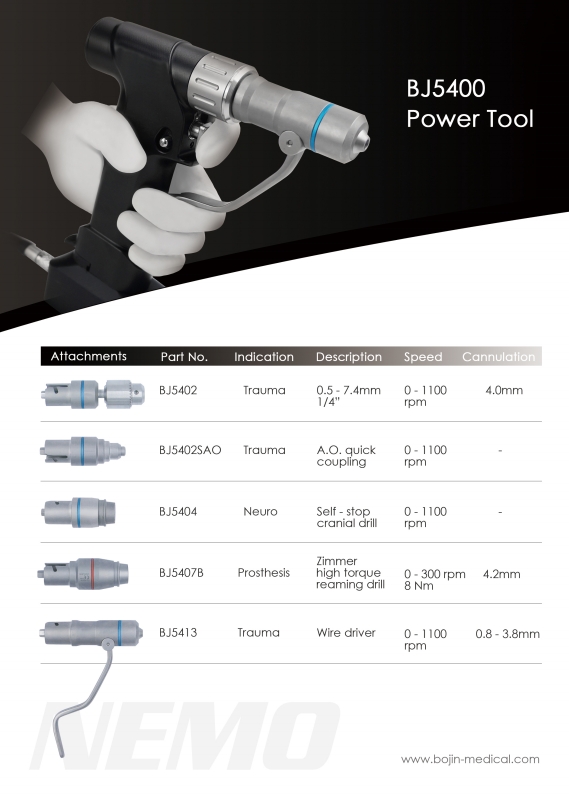 BJ5400
Power Tool

| Attachments | Part No. | Indication | Description | Speed | Cannulation |
|---|---|---|---|---|---|
| | BJ5402 | Trauma | 0.5 - 7.4mm 1/4" | 0 - 1100 rpm | 4.0mm |
| | BJ5402SAO | Trauma | A.O. quick coupling | 0 - 1100 rpm | - |
| | BJ5404 | Neuro | Self - stop cranial drill | 0 - 1100 rpm | - |
| | BJ5407B | Prosthesis | Zimmer high torque reaming drill | 0 - 300 rpm 8 Nm | 4.2mm |
| | BJ5413 | Trauma | Wire driver | 0 - 1100 rpm | 0.8 - 3.8mm |

NEMO

www.bojin-medical.com